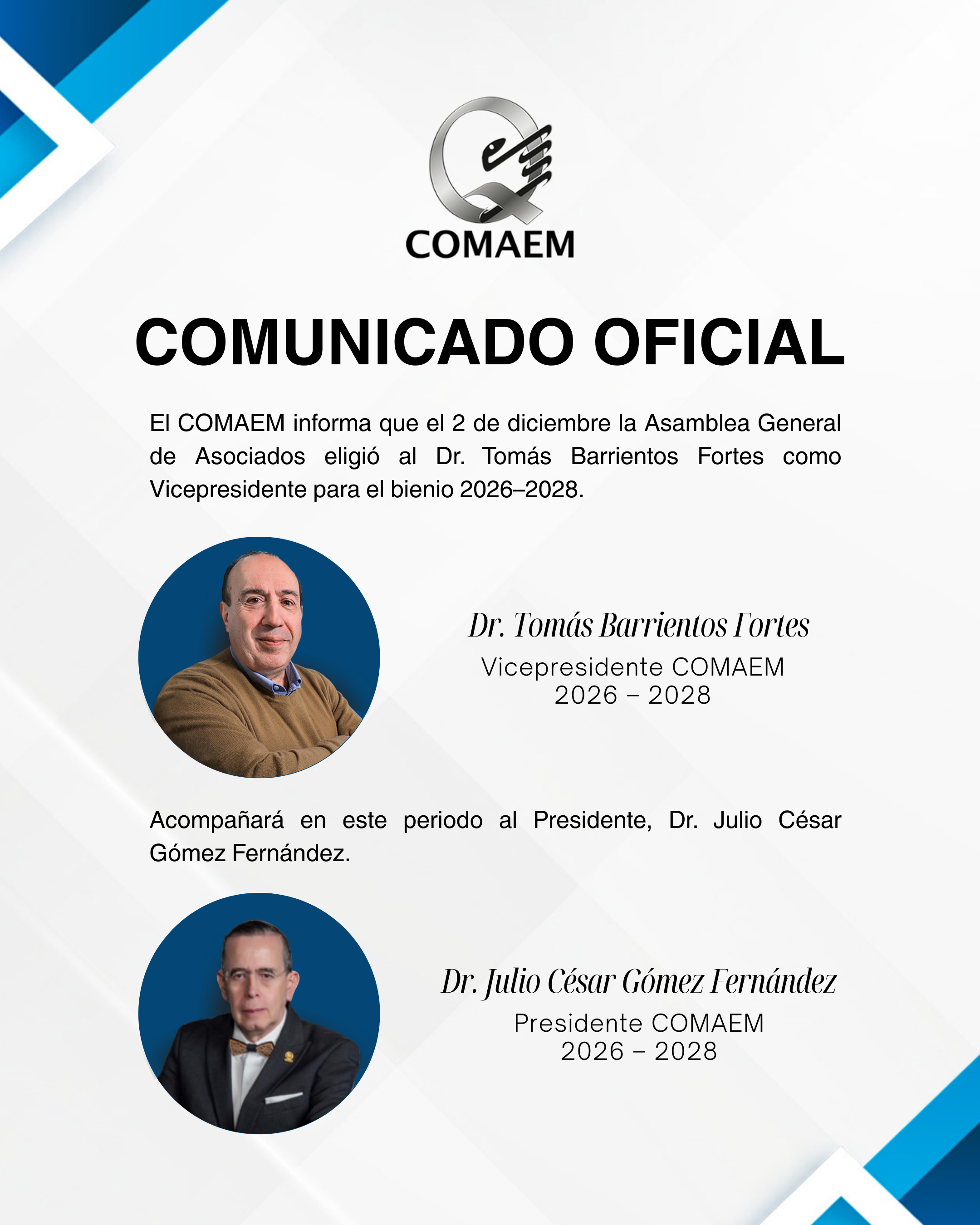 COMAEM

COMUNICADO OFICIAL

El COMAEM informa que el 2 de diciembre la Asamblea General de Asociados eligió al Dr. Tomás Barrientos Fortes como Vicepresidente para el bienio 2026–2028.

Dr. Tomás Barrientos Fortes
Vicepresidente COMAEM
2026 - 2028

Acompañará en este periodo al Presidente, Dr. Julio César Gómez Fernández.

Dr. Julio César Gómez Fernández
Presidente COMAEM
2026 - 2028